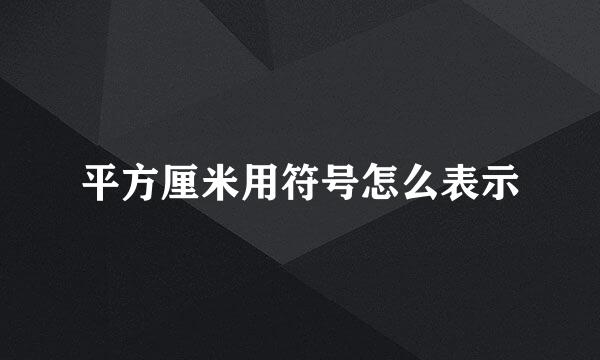 平方厘米用符号怎么表示